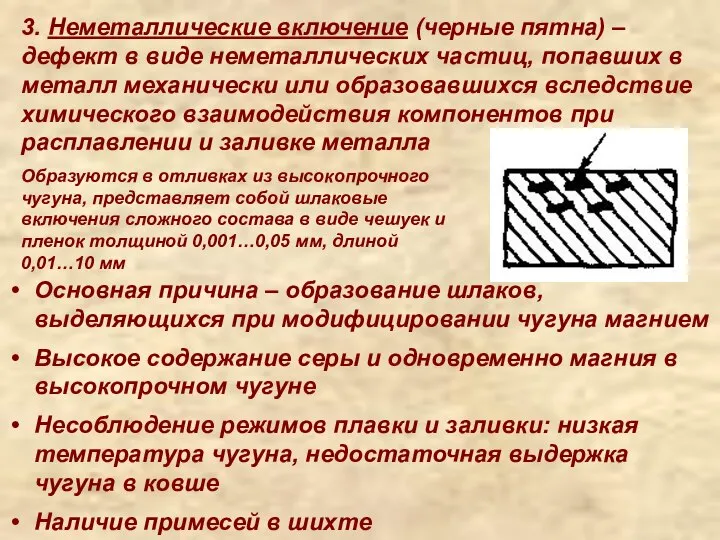 3. Неметаллические включение (черные пятна) – дефект в виде неметаллических частиц, попавших в металл механически или образовавшихся вследствие химического взаимодействия компонентов при расплавлении и заливке металла

Образуются в отливках из высокопрочного чугуна, представляет собой шлаковые включения сложного состава в виде чешуек и пленок толщиной 0,001…0,05 мм, длиной 0,01…10 мм

• Основная причина – образование шлаков, выделяющихся при модифицировании чугуна магнием
• Высокое содержание серы и одновременно магния в высокопрочном чугуне
• Несоблюдение режимов плавки и заливки: низкая температура чугуна, недостаточная выдержка чугуна в ковше
• Наличие примесей в шихте